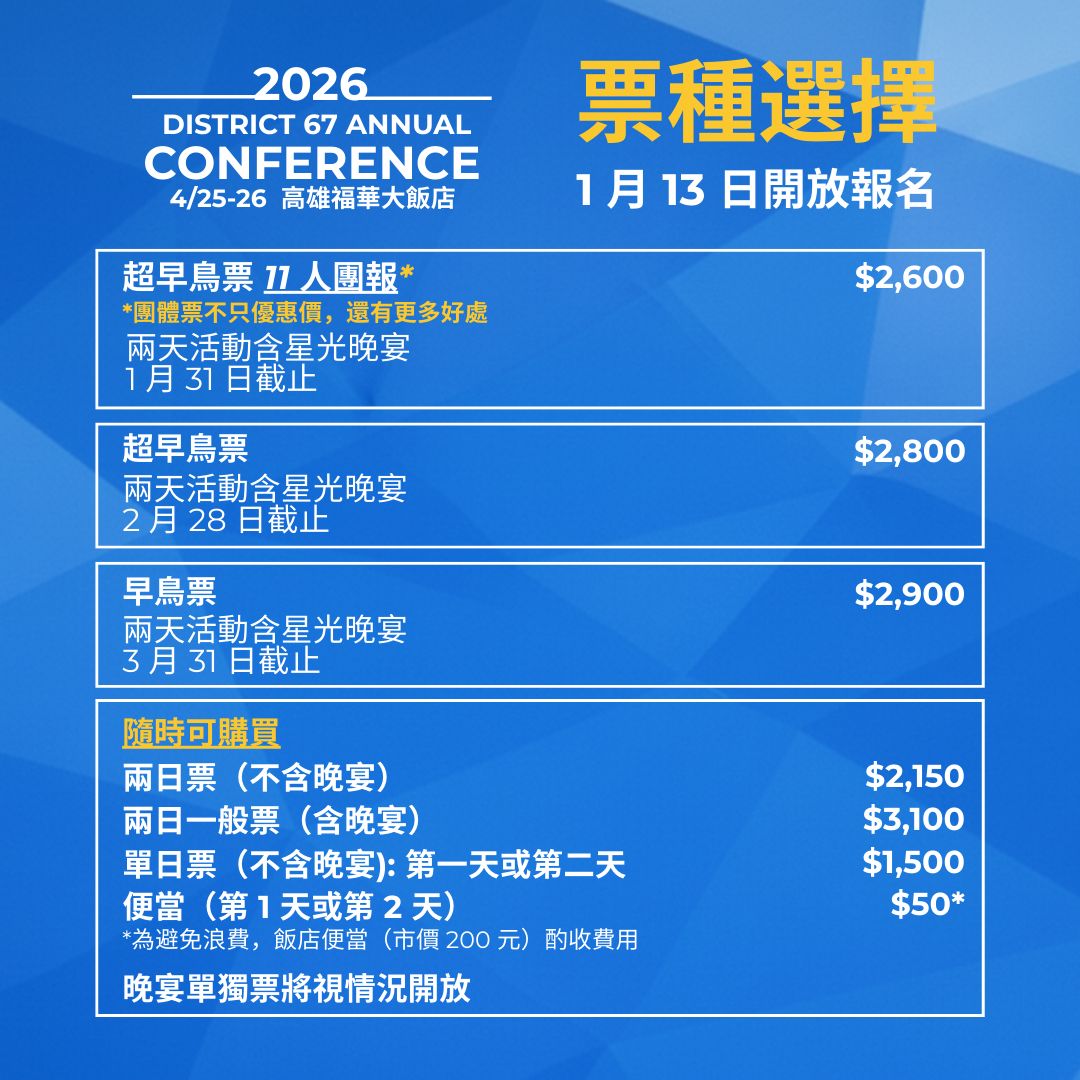 2026
DISTRICT 67 ANNUAL
CONFERENCE
4/25-26 高雄福華大飯店

票種選擇
1月13日開放報名

超早鳥票 11人團報* $2,600
*團體票不只優惠價，還有更多好處
兩天活動含星光晚宴
1月31日截止

超早鳥票 $2,800
兩天活動含星光晚宴
2月28日截止

早鳥票 $2,900
兩天活動含星光晚宴
3月31日截止

隨時可購買
兩日票（不含晚宴） $2,150
兩日一般票（含晚宴） $3,100
單日票（不含晚宴): 第一天或第二天 $1,500
便當（第1天或第2天） $50*
*為避免浪費，飯店便當（市價200元）酌收費用

晚宴單獨票將視情況開放